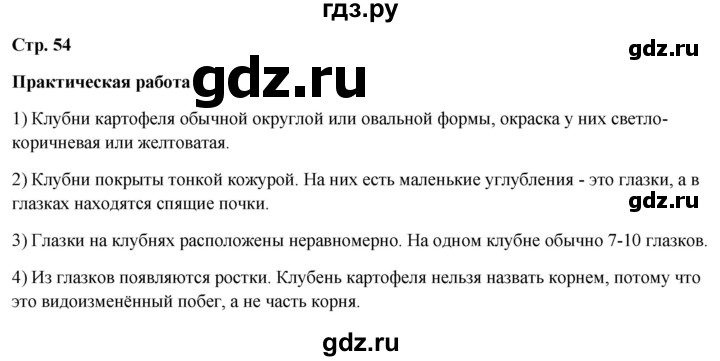 гдз.ру

Стр. 54

gdz.ru

Практическая работа gdz.ru

1) Клубни картофеля обычной округлой или овальной формы, окраска у них светло-коричневая или желтоватая.

2) Клубни покрыты тонкой кожурой. На них есть маленькие углубления - это глазки, а в глазках находятся спящие почки.

gdz.ru

3) Глазки на клубнях расположены неравномерно. На одном клубне обычно 7-10 глазков.

4) Из глазков появляются ростки. Клубень картофеля нельзя назвать корнем, потому что это видоизменённый побег, а не часть корня.

gdz.ru